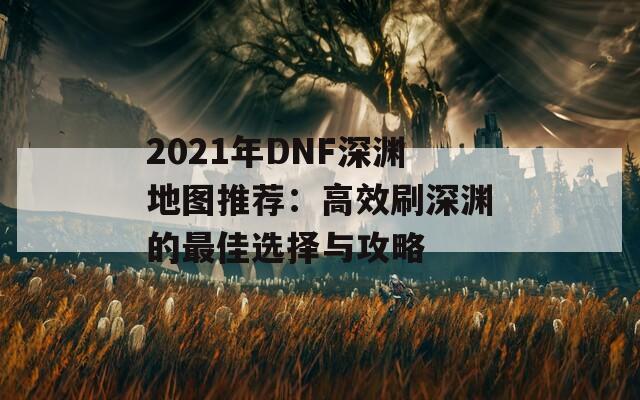 2021年DNF深渊地图推荐：高效刷深渊的最佳选择与攻略